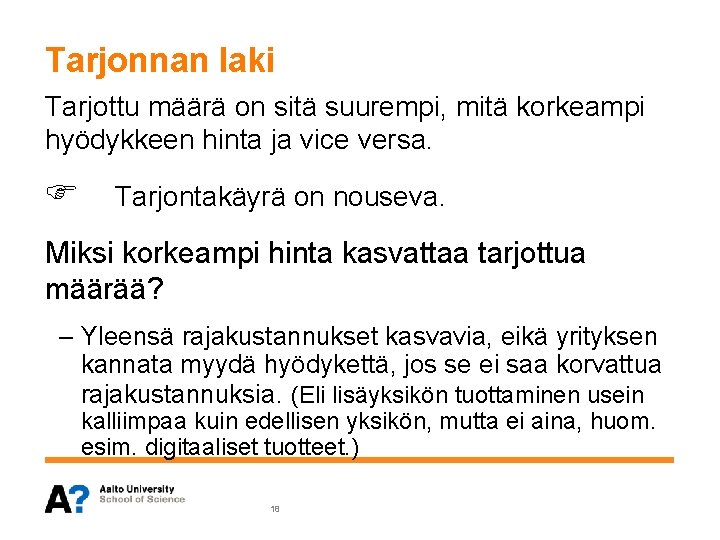 Tarjonnan laki

Tarjottu määrä on sitä suurempi, mitä korkeampi hyödykkeen hinta ja vice versa.

☞ Tarjontakäyrä on nouseva.

Miksi korkeampi hinta kasvattaa tarjottua määrää?

- Yleensä rajakustannukset kasvavia, eikä yrityksen kannata myydä hyödykettä, jos se ei saa korvattua rajakustannuksia. (Eli lisäyksikön tuottaminen usein kalliimpaa kuin edellisen yksikön, mutta ei aina, huom. esim. digitaaliset tuotteet.)

A?
Aalto University
School of Science

18